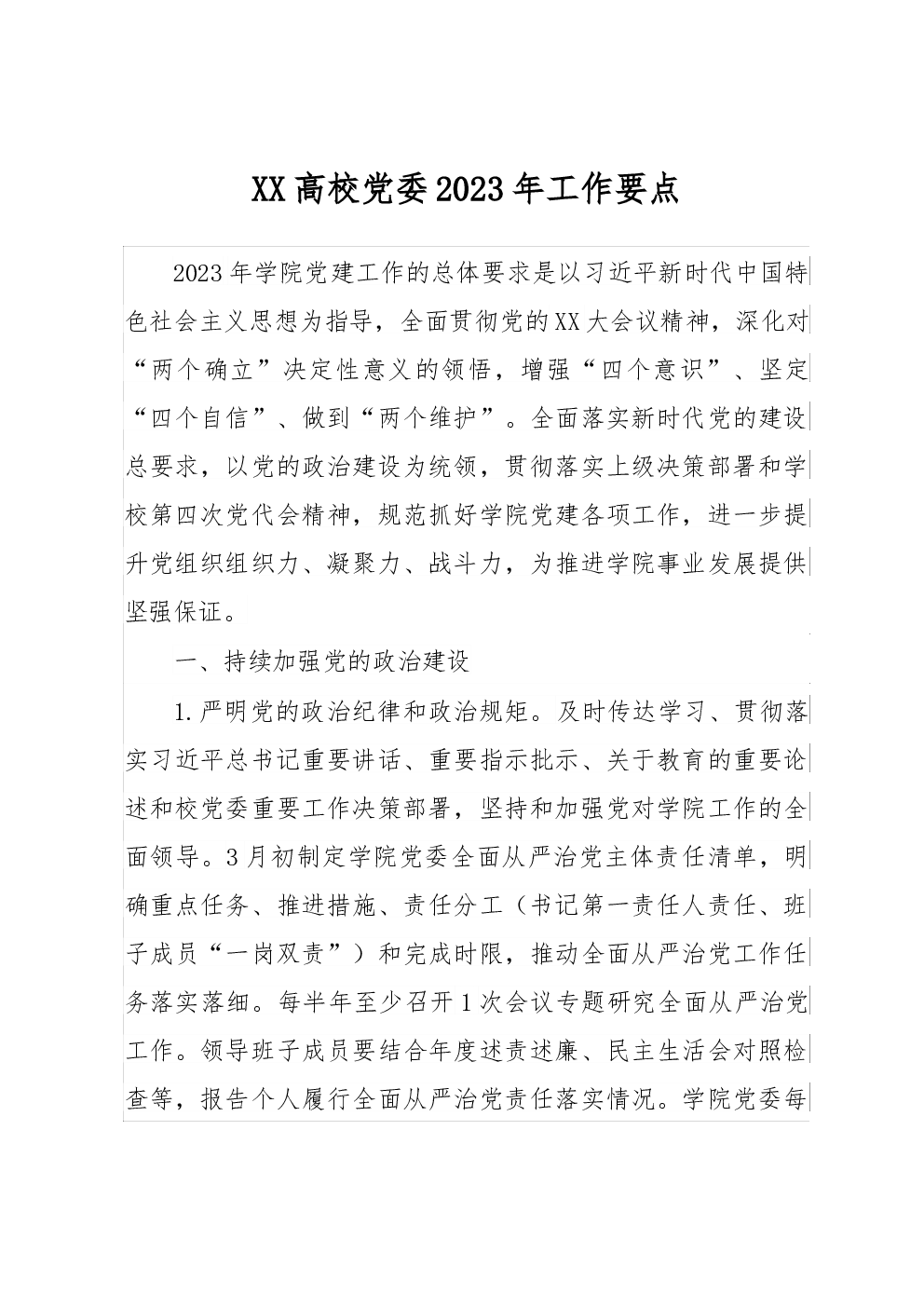 XX高校党委2023年工作要点

2023年学院党建工作的总体要求是以习近平新时代中国特色社会主义思想为指导，全面贯彻党的XX大会议精神，深化对“两个确立”决定性意义的领悟，增强“四个意识”、坚定“四个自信”、做到“两个维护”。全面落实新时代党的建设总要求，以党的政治建设为统领，贯彻落实上级决策部署和学校第四次党代会精神，规范抓好学院党建各项工作，进一步提升党组织组织力、凝聚力、战斗力，为推进学院事业发展提供坚强保证。

一、持续加强党的政治建设

1.严明党的政治纪律和政治规矩。及时传达学习、贯彻落实习近平总书记重要讲话、重要指示批示、关于教育的重要论述和校党委重要工作决策部署，坚持和加强党对学院工作的全面领导。3月初制定学院党委全面从严治党主体责任清单，明确重点任务、推进措施、责任分工（书记第一责任人责任、班子成员“一岗双责”）和完成时限，推动全面从严治党工作任务落实落细。每半年至少召开1次会议专题研究全面从严治党工作。领导班子成员要结合年度述责述廉、民主生活会对照检查等，报告个人履行全面从严治党责任落实情况。学院党委每